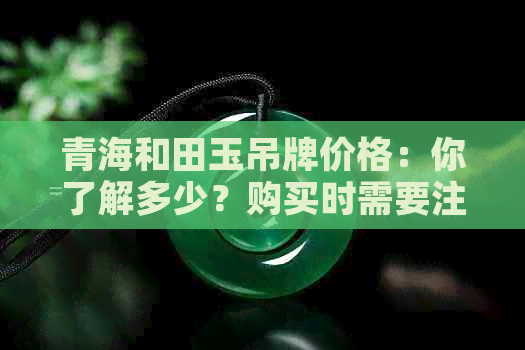 青海和田玉吊牌价格：你了解多少？购买时需要注